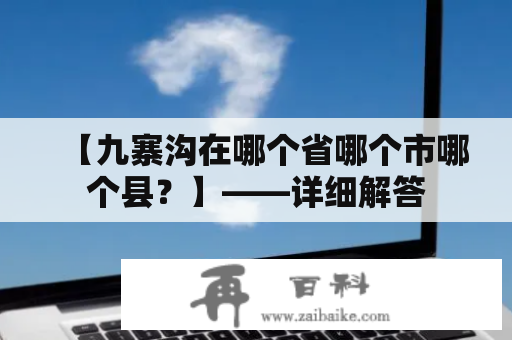 【九寨沟在哪个省哪个市哪个县？】——详细解答

再 百科
www.zaibaike.com